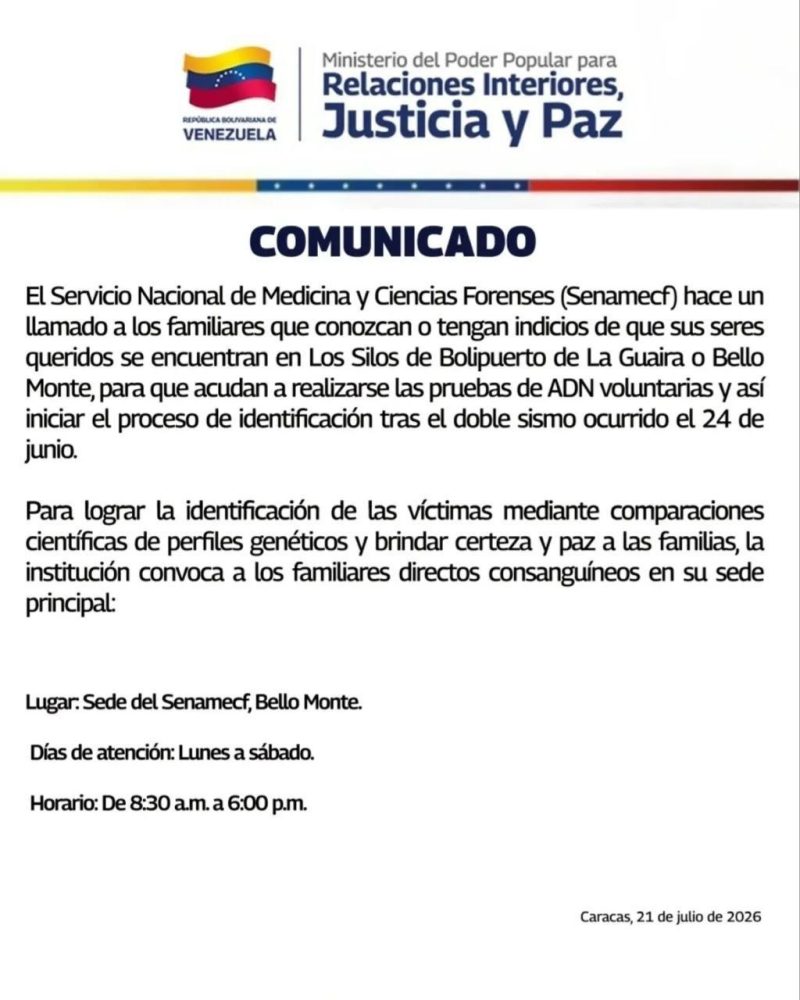 REPÚBLICA BOLIVARIANA DE VENEZUELA

Ministerio del Poder Popular para Relaciones Interiores, Justicia y Paz

COMUNICADO

El Servicio Nacional de Medicina y Ciencias Forenses (Senamecf) hace un llamado a los familiares que conozcan o tengan indicios de que sus seres queridos se encuentran en Los Silos de Bolipuerto de La Guaira o Bello Monte, para que acudan a realizarse las pruebas de ADN voluntarias y así iniciar el proceso de identificación tras el doble sismo ocurrido el 24 de junio.

Para lograr la identificación de las víctimas mediante comparaciones científicas de perfiles genéticos y brindar certeza y paz a las familias, la institución convoca a los familiares directos consanguíneos en su sede principal:

Lugar: Sede del Senamecf, Bello Monte.

Días de atención: Lunes a sábado.

Horario: De 8:30 a.m. a 6:00 p.m.

Caracas, 21 de julio de 2026